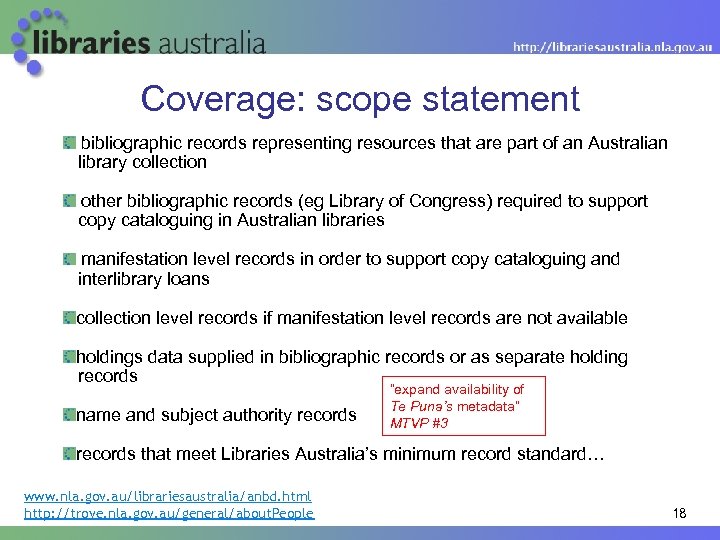 libraries australia

http://librariesaustralia.nla.gov.au

Coverage: scope statement

bibliographic records representing resources that are part of an Australian library collection

other bibliographic records (eg Library of Congress) required to support copy cataloguing in Australian libraries

manifestation level records in order to support copy cataloguing and interlibrary loans

collection level records if manifestation level records are not available

holdings data supplied in bibliographic records or as separate holding records

name and subject authority records

"expand availability of Te Puna's metadata" MTVP #3

records that meet Libraries Australia's minimum record standard…

www.nla.gov.au/librariesaustralia/anbd.html
http://trove.nla.gov.au/general/aboutPeople

18